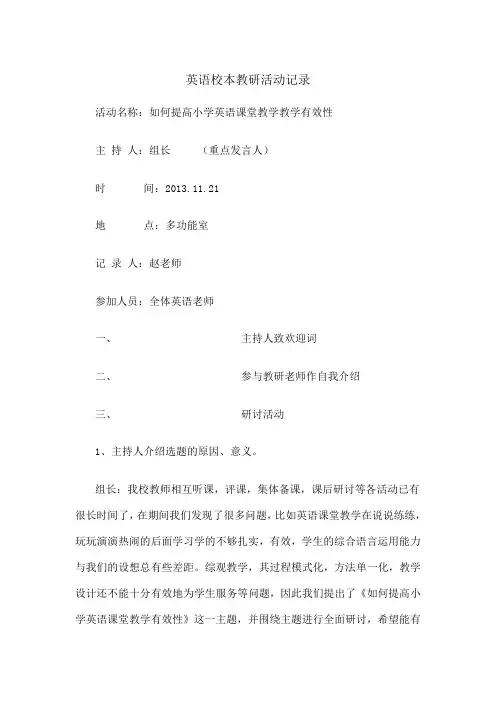 英语校本教研活动记录

活动名称：如何提高小学英语课堂教学教学有效性

主 持 人：组长 （重点发言人）

时 间：2013.11.21

地 点：多功能室

记 录 人：赵老师

参加人员：全体英语老师

一、 主持人致欢迎词

二、 参与教研老师作自我介绍

三、 研讨活动

1、主持人介绍选题的原因、意义。

组长：我校教师相互听课，评课，集体备课，课后研讨等各活动已有很长时间了，在期间我们发现了很多问题，比如英语课堂教学在说说练练，玩玩演演热闹的后面学习学的不够扎实，有效，学生的综合语言运用能力与我们的设想总有些差距。综观教学，其过程模式化，方法单一化，教学设计还不能十分有效地为学生服务等问题，因此我们提出了《如何提高小学英语课堂教学有效性》这一主题，并围绕主题进行全面研讨，希望能有